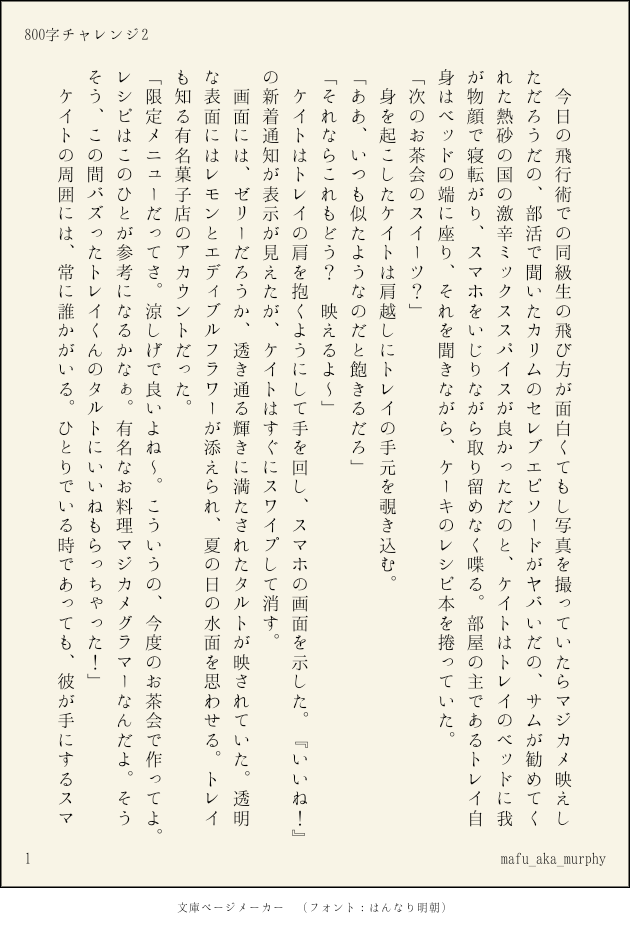 800字チャレンジ2

今日の飛行術での同級生の飛び方が面白くてもし写真を撮っていたらマジカメ映えしただろうだの、部活で聞いたカリムのセレブエピソードがヤバいだの、サムが勧めてくれた熱砂の国の激辛ミックススパイスが良かっただのと、ケイトはトレイのベッドに我が物顔で寝転がり、スマホをいじりながら取り留めなく喋る。部屋の主であるトレイ自身はベッドの端に座り、それを聞きながら、ケーキのレシピ本を捲っていた。

「次のお茶会のスイーツ？」

身を起こしたケイトは肩越しにトレイの手元を覗き込む。

「ああ、いつも似たようなのだと飽きるだろ」

「それならこれもどう？　映えるよ～」

ケイトはトレイの肩を抱くようにして手を回し、スマホの画面を示した。『いいね！』の新着通知が表示が見えたが、ケイトはすぐにスワイプして消す。

画面には、ゼリーだろうか、透き通る輝きに満たされたタルトが映されていた。透明な表面にはレモンとエディブルフラワーが添えられ、夏の日の水面を思わせる。トレイも知る有名菓子店のアカウントだった。

「限定メニューだってさ。涼しげで良いよね～。こういうの、今度のお茶会で作ってよ。レシピはこのひとが参考になるかなぁ。有名なお料理マジカメグラマーなんだよ。そうそう、この間バズったトレイくんのタルトにいいねもらっちゃった！」

ケイトの周囲には、常に誰かがいる。ひとりでいる時であっても、彼が手にするスマ

1　mafu_aka_murphy

文庫ページメーカー　（フォント：はんなり明朝）